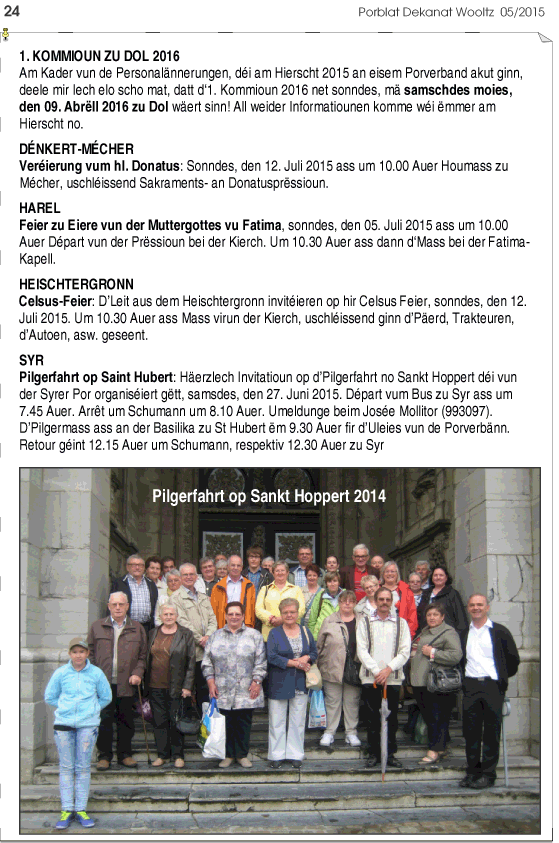 24

Porblat Dekanat Wooltz 05/2015

1. KOMMIOUN ZU DOL 2016
Am Kader vun de Personalännerungen, déi am Hierscht 2015 an eisem Porverband akut ginn, deele mir lech elo scho mat, datt d'1. Kommioun 2016 net sonndes, mä samschdes moies, den 09. Abrëll 2016 zu Dol wäert sinn! All weider Informatiounen komme wéi ëmmer am Hierscht no.

DÉNKERT-MÉCHER
Veréierung vum hl. Donatus: Sonndes, den 12. Juli 2015 ass um 10.00 Auer Houmass zu Mécher, uschléissend Sakraments- an Donatusprëssioun.

HAREL
Feier zu Eiere vun der Muttergottes vu Fatima, sonndes, den 05. Juli 2015 ass um 10.00 Auer Départ vun der Prëssioun bei der Kierch. Um 10.30 Auer ass dann d'Mass bei der Fatima-Kapell.

HEISCHTERGRONN
Celsus-Feier: D'Leit aus dem Heischtergronn invitéieren op hir Celsus Feier, sonndes, den 12. Juli 2015. Um 10.30 Auer ass Mass virun der Kierch, uschléissend ginn d'Päerd, Trakteuren, d'Autoen, asw. geseent.

SYR
Pilgerfahrt op Saint Hubert: Häerzlech Invitatioun op d'Pilgerfahrt no Sankt Hoppert déi vun der Syrer Por organiséiert gëtt, samsdes, den 27. Juni 2015. Départ vum Bus zu Syr ass um 7.45 Auer. Arrêt um Schumann um 8.10 Auer. Umeldunge beim Josée Mollitor (993097). D'Pilgermass ass an der Basilika zu St Hubert ëm 9.30 Auer fir d'Uleies vun de Porverbänn. Retour géint 12.15 Auer um Schumann, respektiv 12.30 Auer zu Syr

Pilgerfahrt op Sankt Hoppert 2014